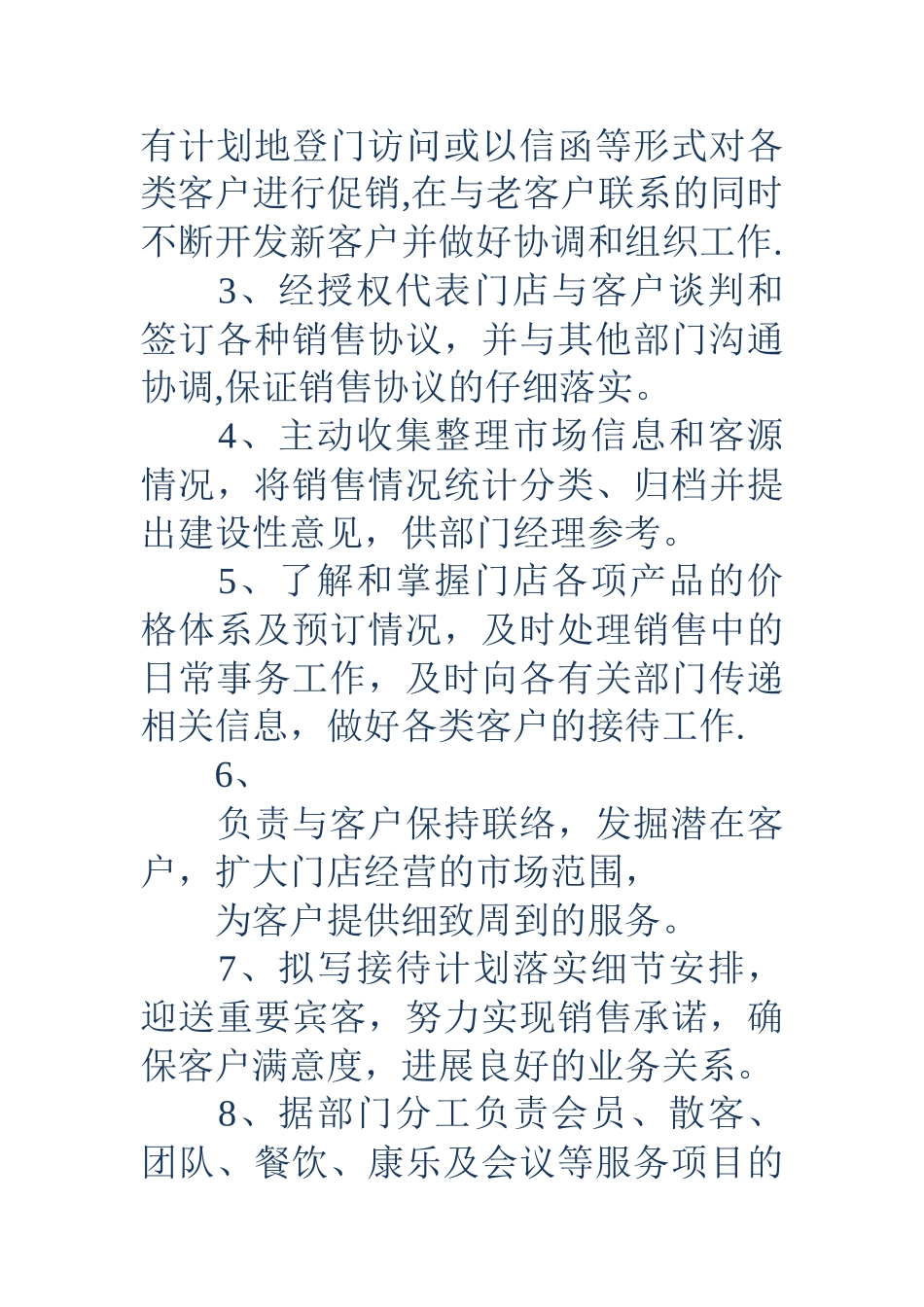 有计划地登门访问或以信函等形式对各类客户进行促销,在与老客户联系的同时不断开发新客户并做好协调和组织工作.

3、经授权代表门店与客户谈判和签订各种销售协议，并与其他部门沟通协调,保证销售协议的仔细落实。

4、主动收集整理市场信息和客源情况，将销售情况统计分类、归档并提出建设性意见，供部门经理参考。

5、了解和掌握门店各项产品的价格体系及预订情况，及时处理销售中的日常事务工作，及时向各有关部门传递相关信息，做好各类客户的接待工作.

6、

负责与客户保持联络，发掘潜在客户，扩大门店经营的市场范围，

为客户提供细致周到的服务。

7、拟写接待计划落实细节安排，迎送重要宾客，努力实现销售承诺，确保客户满意度，进展良好的业务关系。

8、据部门分工负责会员、散客、团队、餐饮、康乐及会议等服务项目的